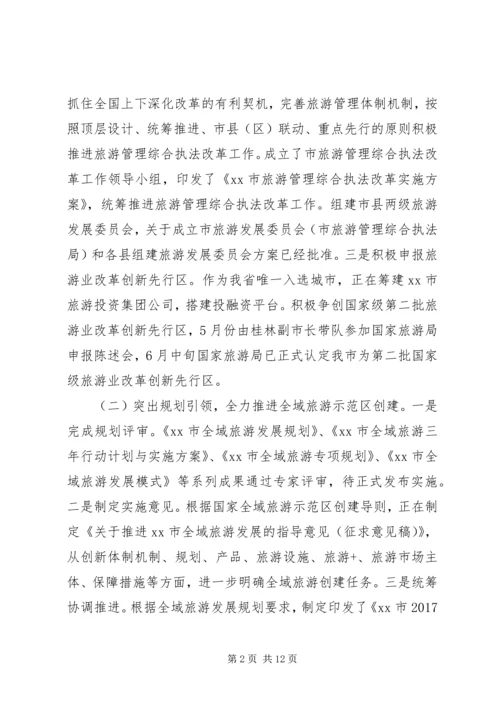 抓住全国上下深化改革的有利契机，完善旅游管理体制机制，按照顶层设计、统筹推进、市县（区）联动、重点先行的原则积极推进旅游管理综合执法改革工作。成立了市旅游管理综合执法改革工作领导小组，印发了《xx 市旅游管理综合执法改革实施方案》，统筹推进旅游管理综合执法改革工作。组建市县两级旅游发展委员会，关于成立市旅游发展委员会（市旅游管理综合执法局）和各县组建旅游发展委员会方案已经批准。三是积极申报旅游业改革创新先行区。作为我省唯一入选城市，正在筹建 xx 市旅游投资集团公司，搭建投融资平台。积极争创国家级第二批旅游业改革创新先行区，5 月份由桂林副市长带队参加国家旅游局申报陈述会，6 月中旬国家旅游局已正式认定我市为第二批国家级旅游业改革创新先行区。

（二）突出规划引领，全力推进全域旅游示范区创建。一是完成规划评审。《xx 市全域旅游发展规划》、《xx 市全域旅游三年行动计划与实施方案》、《xx 市全域旅游专项规划》、《xx 市全域旅游发展模式》等系列成果通过专家评审，待正式发布实施。二是制定实施意见。根据国家全域旅游示范区创建导则，正在制定《关于推进 xx 市全域旅游发展的指导意见（征求意见稿）》，从创新体制机制、规划、产品、旅游设施、旅游+、旅游市场主体、保障措施等方面，进一步明确全域旅游创建任务。三是统筹协调推进。根据全域旅游发展规划要求，制定印发了《xx 市 2017

第 2 页 共 12 页